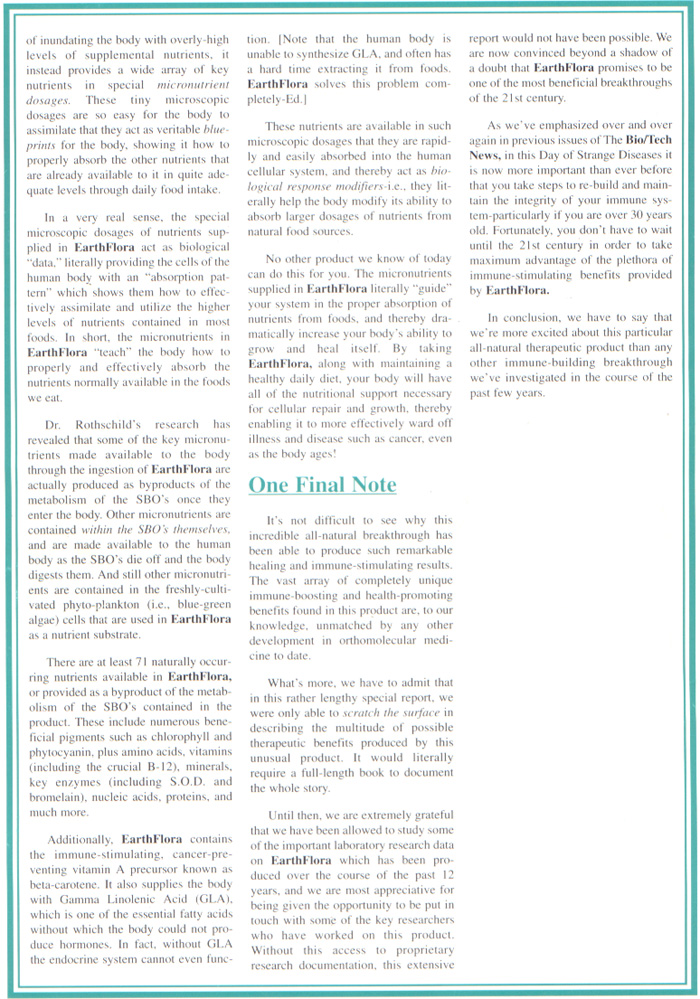 of inundating the body with overly-high levels of supplemental nutrients, it instead provides a wide array of key nutrients in special micronutrient dosages. These tiny microscopic dosages are so easy for the body to assimilate that they act as veritable blueprints for the body, showing it how to properly absorb the other nutrients that are already available to it in quite adequate levels through daily food intake.

In a very real sense, the special microscopic dosages of nutrients supplied in EarthFlora act as biological "data," literally providing the cells of the human body with an "absorption pattern" which shows them how to effectively assimilate and utilize the higher levels of nutrients contained in most foods. In short, the micronutrients in EarthFlora "teach" the body how to properly and effectively absorb the nutrients normally available in the foods we eat.

Dr. Rothschild's research has revealed that some of the key micronutrients made available to the body through the ingestion of EarthFlora are actually produced as byproducts of the metabolism of the SBO's once they enter the body. Other micronutrients are contained within the SBO's themselves, and are made available to the human body as the SBO's die off and the body digests them. And still other micronutrients are contained in the freshly-cultivated phyto-plankton (i.e., blue-green algae) cells that are used in EarthFlora as a nutrient substrate.

There are at least 71 naturally occurring nutrients available in EarthFlora, or provided as a byproduct of the metabolism of the SBO's contained in the product. These include numerous beneficial pigments such as chlorophyll and phytocyanin, plus amino acids, vitamins (including the crucial B-12), minerals, key enzymes (including S.O.D. and bromelain), nucleic acids, proteins, and much more.

Additionally, EarthFlora contains the immune-stimulating, cancer-preventing vitamin A precursor known as beta-carotene. It also supplies the body with Gamma Linolenic Acid (GLA), which is one of the essential fatty acids without which the body could not produce hormones. In fact, without GLA the endocrine system cannot even function. [Note that the human body is unable to synthesize GLA, and often has a hard time extracting it from foods. EarthFlora solves this problem completely-Ed.]

These nutrients are available in such microscopic dosages that they are rapidly and easily absorbed into the human cellular system, and thereby act as biological response modifiers-i.e., they literally help the body modify its ability to absorb larger dosages of nutrients from natural food sources.

No other product we know of today can do this for you. The micronutrients supplied in EarthFlora literally "guide" your system in the proper absorption of nutrients from foods, and thereby dramatically increase your body's ability to grow and heal itself. By taking EarthFlora, along with maintaining a healthy daily diet, your body will have all of the nutritional support necessary for cellular repair and growth, thereby enabling it to more effectively ward off illness and disease such as cancer, even as the body ages!

One Final Note

It's not difficult to see why this incredible all-natural breakthrough has been able to produce such remarkable healing and immune-stimulating results. The vast array of completely unique immune-boosting and health-promoting benefits found in this product are, to our knowledge, unmatched by any other development in orthomolecular medicine to date.

What's more, we have to admit that in this rather lengthy special report, we were only able to scratch the surface in describing the multitude of possible therapeutic benefits produced by this unusual product. It would literally require a full-length book to document the whole story.

Until then, we are extremely grateful that we have been allowed to study some of the important laboratory research data on EarthFlora which has been produced over the course of the past 12 years, and we are most appreciative for being given the opportunity to be put in touch with some of the key researchers who have worked on this product. Without this access to proprietary research documentation, this extensive report would not have been possible. We are now convinced beyond a shadow of a doubt that EarthFlora promises to be one of the most beneficial breakthroughs of the 21st century.

As we've emphasized over and over again in previous issues of The Bio/Tech News, in this Day of Strange Diseases it is now more important than ever before that you take steps to re-build and maintain the integrity of your immune system-particularly if you are over 30 years old. Fortunately, you don't have to wait until the 21st century in order to take maximum advantage of the plethora of immune-stimulating benefits provided by EarthFlora.

In conclusion, we have to say that we're more excited about this particular all-natural therapeutic product than any other immune-building breakthrough we've investigated in the course of the past few years.